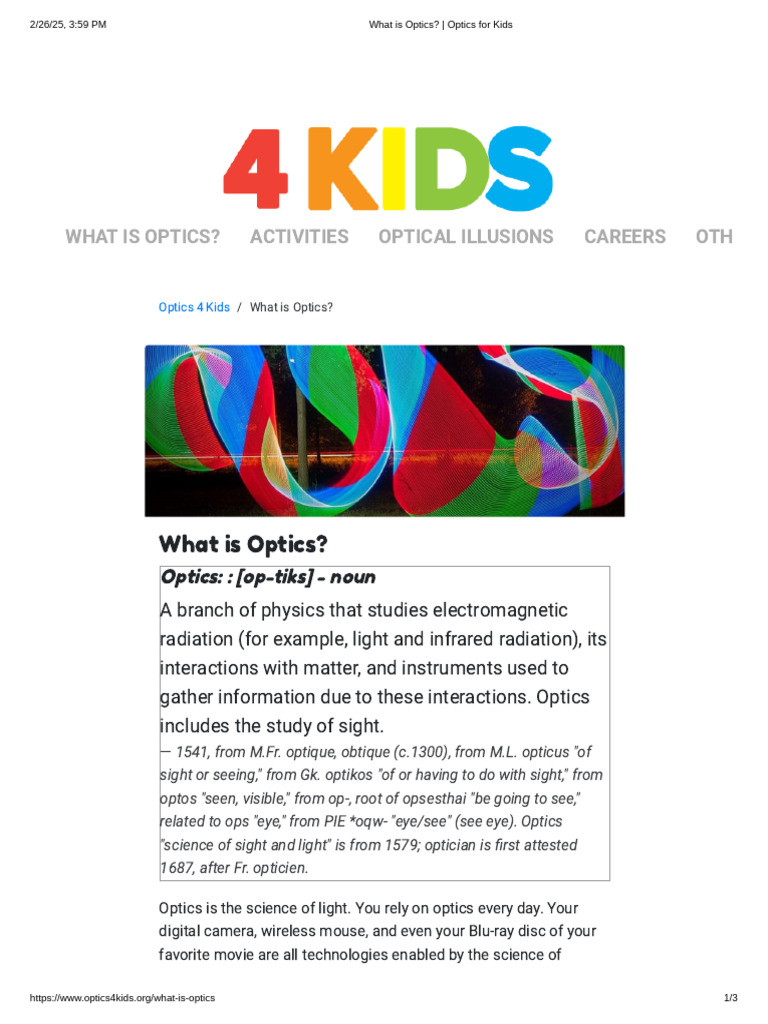 2/26/25, 3:59 PM

What is Optics? | Optics for Kids

4 KIDS

WHAT IS OPTICS?   ACTIVITIES   OPTICAL ILLUSIONS   CAREERS   OTH

Optics 4 Kids / What is Optics?

What is Optics?

Optics: : [op-tiks] - noun

A branch of physics that studies electromagnetic radiation (for example, light and infrared radiation), its interactions with matter, and instruments used to gather information due to these interactions. Optics includes the study of sight.

— 1541, from M.Fr. optique, obtique (c.1300), from M.L. opticus "of sight or seeing," from Gk. optikos "of or having to do with sight," from optos "seen, visible," from op-, root of opsesthai "be going to see," related to ops "eye," from PIE *oqw- "eye/see" (see eye). Optics "science of sight and light" is from 1579; optician is first attested 1687, after Fr. opticien.

Optics is the science of light. You rely on optics every day. Your digital camera, wireless mouse, and even your Blu-ray disc of your favorite movie are all technologies enabled by the science of

https://www.optics4kids.org/what-is-optics

1/3